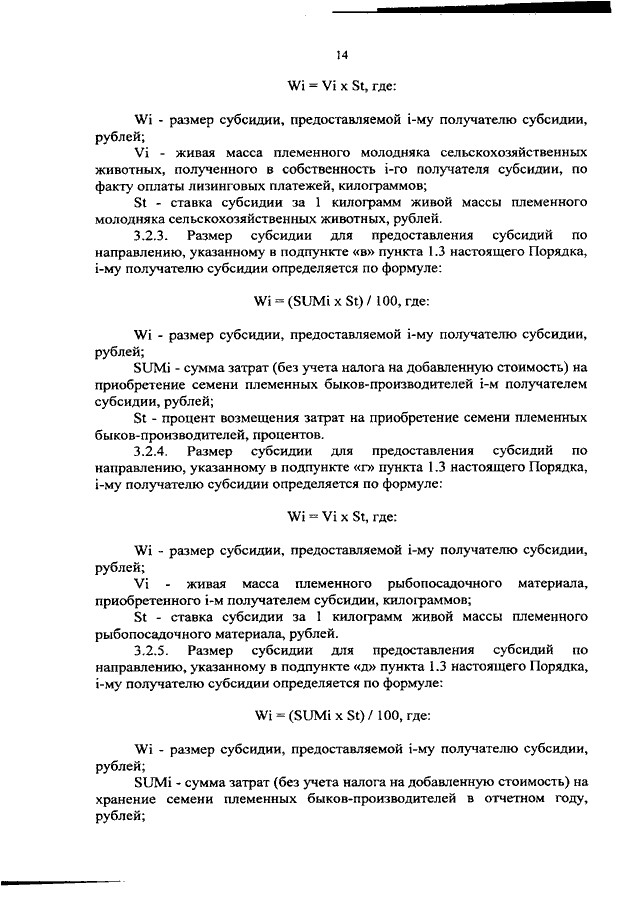 14

Wi = Vi x St, где:

Wi - размер субсидии, предоставляемой i-му получателю субсидии, рублей;

Vi - живая масса племенного молодняка сельскохозяйственных животных, полученного в собственность i-го получателя субсидии, по факту оплаты лизинговых платежей, килограммов;

St - ставка субсидии за 1 килограмм живой массы племенного молодняка сельскохозяйственных животных, рублей.

3.2.3. Размер субсидии для предоставления субсидий по направлению, указанному в подпункте «в» пункта 1.3 настоящего Порядка, i-му получателю субсидии определяется по формуле:

Wi = (SUMi x St) / 100, где:

Wi - размер субсидии, предоставляемой i-му получателю субсидии, рублей;

SUMi - сумма затрат (без учета налога на добавленную стоимость) на приобретение семени племенных быков-производителей i-м получателем субсидии, рублей;

St - процент возмещения затрат на приобретение семени племенных быков-производителей, процентов.

3.2.4. Размер субсидии для предоставления субсидий по направлению, указанному в подпункте «г» пункта 1.3 настоящего Порядка, i-му получателю субсидии определяется по формуле:

Wi = Vi x St, где:

Wi - размер субсидии, предоставляемой i-му получателю субсидии, рублей;

Vi - живая масса племенного рыбопосадочного материала, приобретенного i-м получателем субсидии, килограммов;

St - ставка субсидии за 1 килограмм живой массы племенного рыбопосадочного материала, рублей.

3.2.5. Размер субсидии для предоставления субсидий по направлению, указанному в подпункте «д» пункта 1.3 настоящего Порядка, i-му получателю субсидии определяется по формуле:

Wi = (SUMi x St) / 100, где:

Wi - размер субсидии, предоставляемой i-му получателю субсидии, рублей;

SUMi - сумма затрат (без учета налога на добавленную стоимость) на хранение семени племенных быков-производителей в отчетном году, рублей;